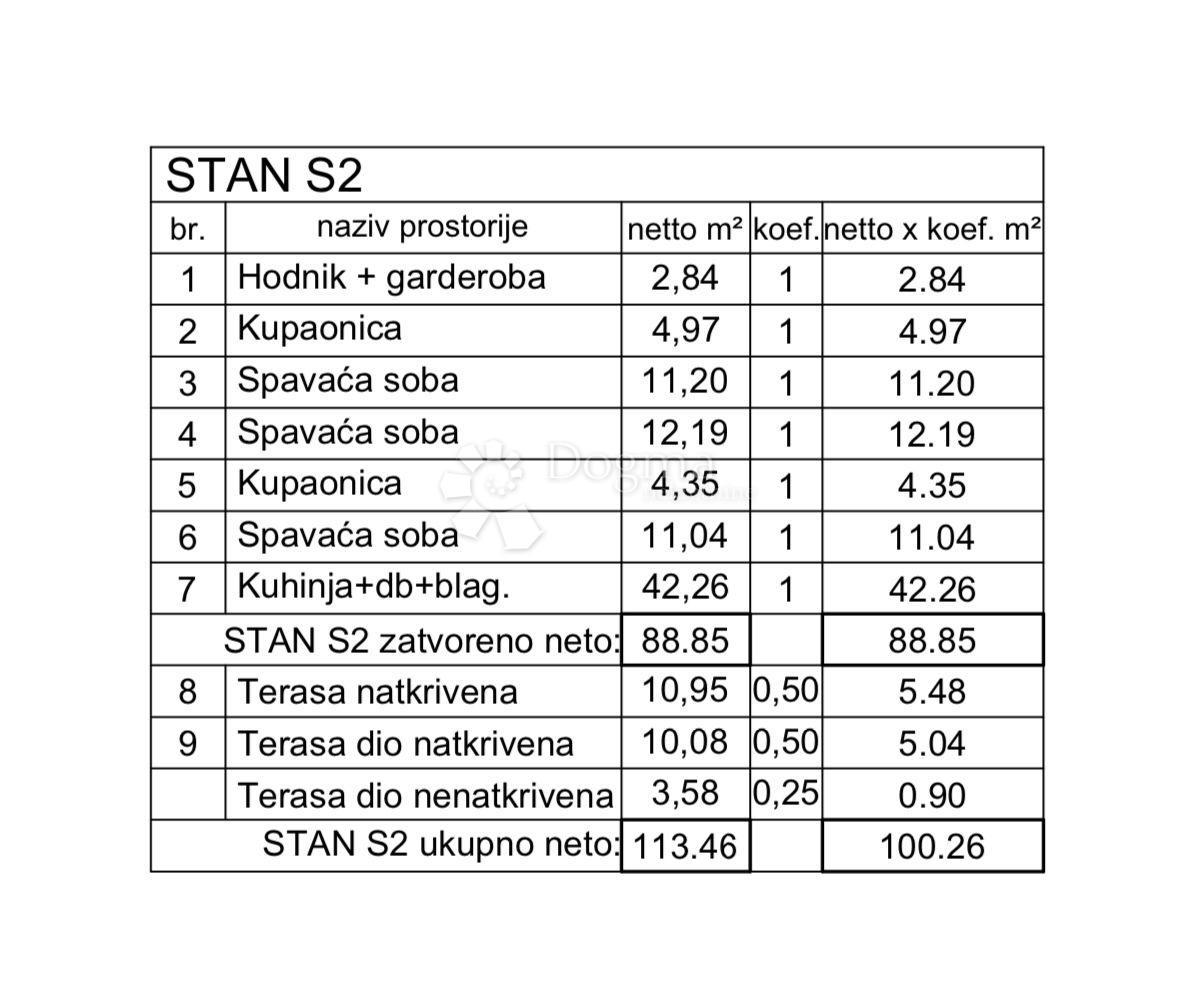 STAN S2

| br. | naziv prostorije | netto m² | koef. | netto x koef. m² |
|---|---|---|---|---|
| 1 | Hodnik + garderoba | 2,84 | 1 | 2.84 |
| 2 | Kupaonica | 4,97 | 1 | 4.97 |
| 3 | Spavaća soba | 11,20 | 1 | 11.20 |
| 4 | Spavaća soba | 12,19 | 1 | 12.19 |
| 5 | Kupaonica | 4,35 | 1 | 4.35 |
| 6 | Spavaća soba | 11,04 | 1 | 11.04 |
| 7 | Kuhinja+db+blag. | 42,26 | 1 | 42.26 |
| | STAN S2 zatvoreno neto: | 88.85 | | 88.85 |
| 8 | Terasa natkrivena | 10,95 | 0,50 | 5.48 |
| 9 | Terasa dio natkrivena | 10,08 | 0,50 | 5.04 |
| | Terasa dio nenatkrivena | 3,58 | 0,25 | 0.90 |
| | STAN S2 ukupno neto: | 113.46 | | 100.26 |

Dogma